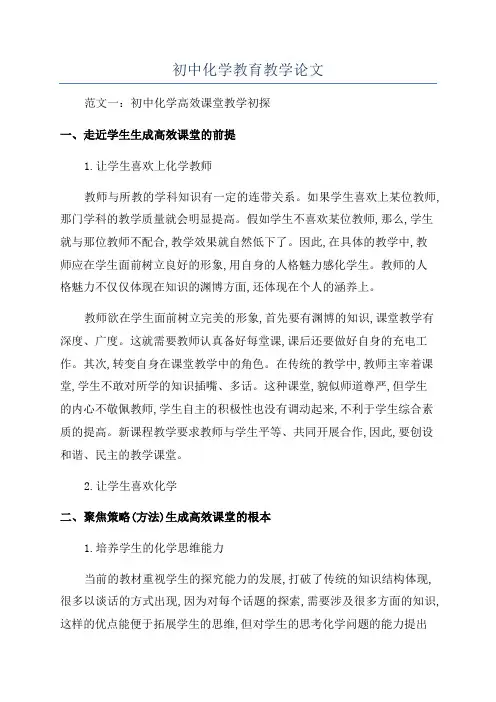 初中化学教育教学论文

范文一：初中化学高效课堂教学初探

一、走近学生生成高效课堂的前提

1.让学生喜欢上化学教师

教师与所教的学科知识有一定的连带关系。如果学生喜欢上某位教师，那门学科的教学质量就会明显提高。假如学生不喜欢某位教师，那么，学生就与那位教师不配合，教学效果就自然低下了。因此，在具体的教学中，教师应在学生面前树立良好的形象，用自身的人格魅力感化学生。教师的人格魅力不仅仅体现在知识的渊博方面，还体现在个人的涵养上。

教师欲在学生面前树立完美的形象，首先要有渊博的知识，课堂教学有深度、广度。这就需要教师认真备好每堂课，课后还要做好自身的充电工作。其次，转变自身在课堂教学中的角色。在传统的教学中，教师主宰着课堂，学生不敢对所学的知识插嘴、多话。这种课堂，貌似师道尊严，但学生的内心不敬佩教师，学生自主的积极性也没有调动起来，不利于学生综合素质的提高。新课程教学要求教师与学生平等、共同开展合作，因此，要创设和谐、民主的教学课堂。

2.让学生喜欢化学

二、聚焦策略(方法)生成高效课堂的根本

1.培养学生的化学思维能力

当前的教材重视学生的探究能力的发展，打破了传统的知识结构体现，很多以谈话的方式出现，因为对每个话题的探索，需要涉及很多方面的知识，这样的优点能便于拓展学生的思维，但对学生的思考化学问题的能力提出